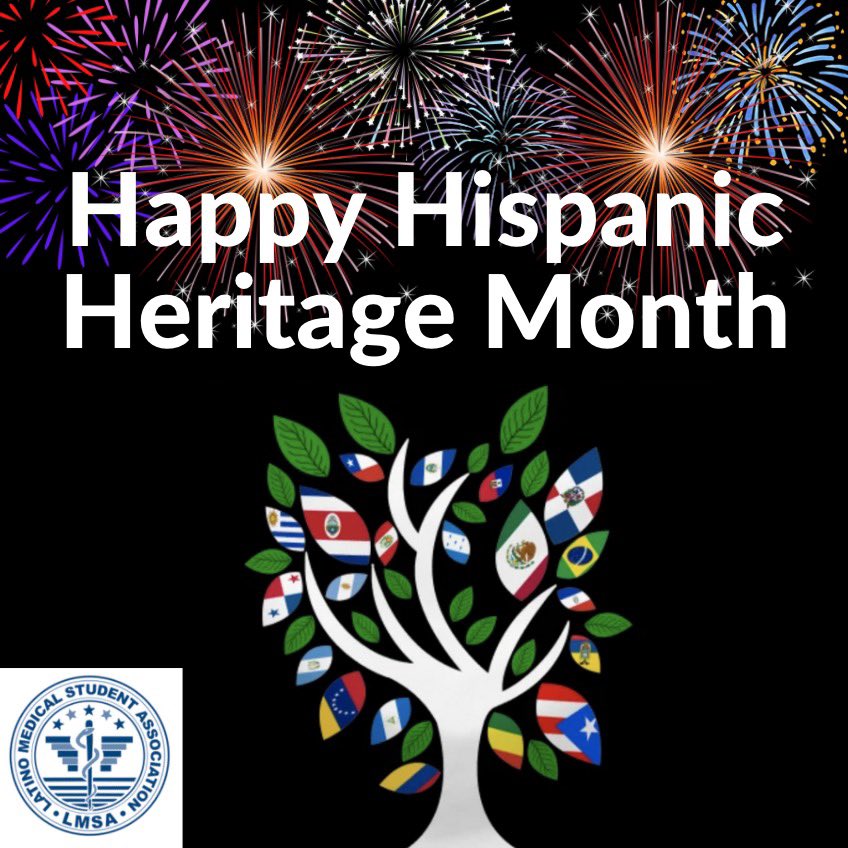 Happy Hispanic Heritage Month

LATINO MEDICAL STUDENT ASSOCIATION
LMSA